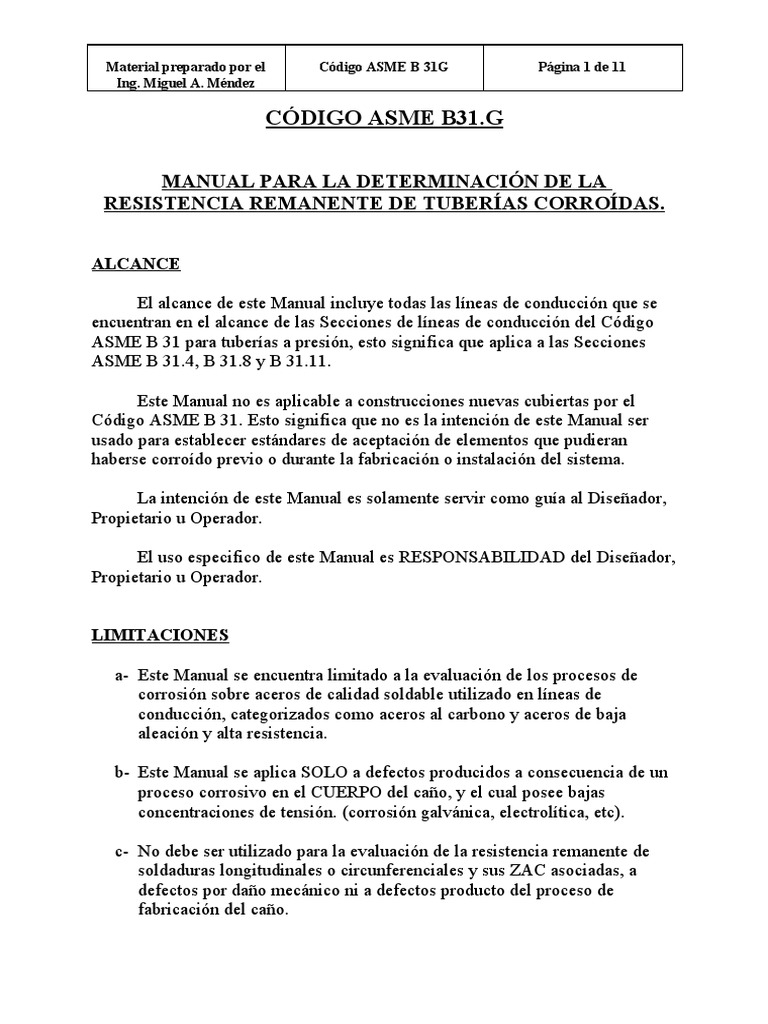 | Material preparado por el Ing. Miguel A. Méndez | Código ASME B 31G | Página 1 de 11 |
|---|---|---|

CÓDIGO ASME B31.G

MANUAL PARA LA DETERMINACIÓN DE LA RESISTENCIA REMANENTE DE TUBERÍAS CORROÍDAS.

ALCANCE

El alcance de este Manual incluye todas las líneas de conducción que se encuentran en el alcance de las Secciones de líneas de conducción del Código ASME B 31 para tuberías a presión, esto significa que aplica a las Secciones ASME B 31.4, B 31.8 y B 31.11.

Este Manual no es aplicable a construcciones nuevas cubiertas por el Código ASME B 31. Esto significa que no es la intención de este Manual ser usado para establecer estándares de aceptación de elementos que pudieran haberse corroído previo o durante la fabricación o instalación del sistema.

La intención de este Manual es solamente servir como guía al Diseñador, Propietario u Operador.

El uso especifico de este Manual es RESPONSABILIDAD del Diseñador, Propietario u Operador.

LIMITACIONES

a- Este Manual se encuentra limitado a la evaluación de los procesos de corrosión sobre aceros de calidad soldable utilizado en líneas de conducción, categorizados como aceros al carbono y aceros de baja aleación y alta resistencia.

b- Este Manual se aplica SOLO a defectos producidos a consecuencia de un proceso corrosivo en el CUERPO del caño, y el cual posee bajas concentraciones de tensión. (corrosión galvánica, electrolítica, etc).

c- No debe ser utilizado para la evaluación de la resistencia remanente de soldaduras longitudinales o circunferenciales y sus ZAC asociadas, a defectos por daño mecánico ni a defectos producto del proceso de fabricación del caño.